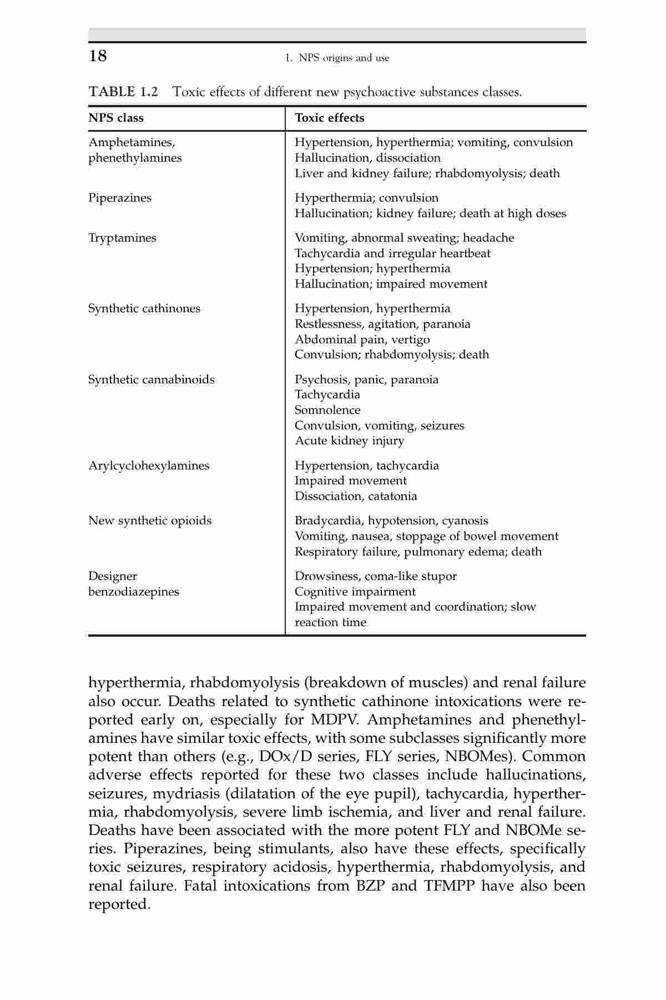 18 1. NPS origins and use

TABLE 1.2 Toxic effects of different new psychoactive substances classes.

| NPS class | Toxic effects |
|---|---|
| Amphetamines, phenethylamines | Hypertension, hyperthermia; vomiting, convulsion Hallucination, dissociation Liver and kidney failure; rhabdomyolysis; death |
| Piperazines | Hyperthermia; convulsion Hallucination; kidney failure; death at high doses |
| Tryptamines | Vomiting, abnormal sweating; headache Tachycardia and irregular heartbeat Hypertension; hyperthermia Hallucination; impaired movement |
| Synthetic cathinones | Hypertension, hyperthermia Restlessness, agitation, paranoia Abdominal pain, vertigo Convulsion; rhabdomyolysis; death |
| Synthetic cannabinoids | Psychosis, panic, paranoia Tachycardia Somnolence Convulsion, vomiting, seizures Acute kidney injury |
| Arylcyclohexylamines | Hypertension, tachycardia Impaired movement Dissociation, catatonia |
| New synthetic opioids | Bradycardia, hypotension, cyanosis Vomiting, nausea, stoppage of bowel movement Respiratory failure, pulmonary edema; death |
| Designer benzodiazepines | Drowsiness, coma-like stupor Cognitive impairment Impaired movement and coordination; slow reaction time |

hyperthermia, rhabdomyolysis (breakdown of muscles) and renal failure also occur. Deaths related to synthetic cathinone intoxications were reported early on, especially for MDPV. Amphetamines and phenethylamines have similar toxic effects, with some subclasses significantly more potent than others (e.g., DOx/D series, FLY series, NBOMes). Common adverse effects reported for these two classes include hallucinations, seizures, mydriasis (dilatation of the eye pupil), tachycardia, hyperthermia, rhabdomyolysis, severe limb ischemia, and liver and renal failure. Deaths have been associated with the more potent FLY and NBOMe series. Piperazines, being stimulants, also have these effects, specifically toxic seizures, respiratory acidosis, hyperthermia, rhabdomyolysis, and renal failure. Fatal intoxications from BZP and TFMPP have also been reported.